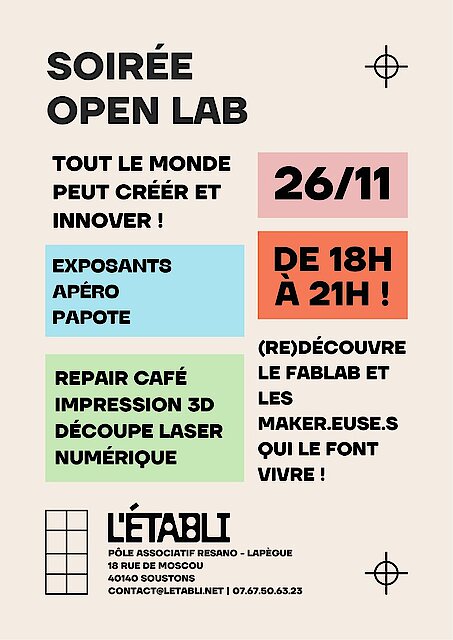 SOIRÉE
OPEN LAB

TOUT LE MONDE PEUT CRÉÉR ET INNOVER !

EXPOSANTS
APÉRO
PAPOTE

REPAIR CAFÉ
IMPRESSION 3D
DÉCOUPE LASER
NUMÉRIQUE

26/11

DE 18H
À 21H !

(RE)DÉCOUVRE LE FABLAB ET LES MAKER.EUSE.S QUI LE FONT VIVRE !

L'ÉTABLI
PÔLE ASSOCIATIF RESANO - LAPÈGUE
18 RUE DE MOSCOU
40140 SOUSTONS
CONTACT@LETABLI.NET | 07.67.50.63.23